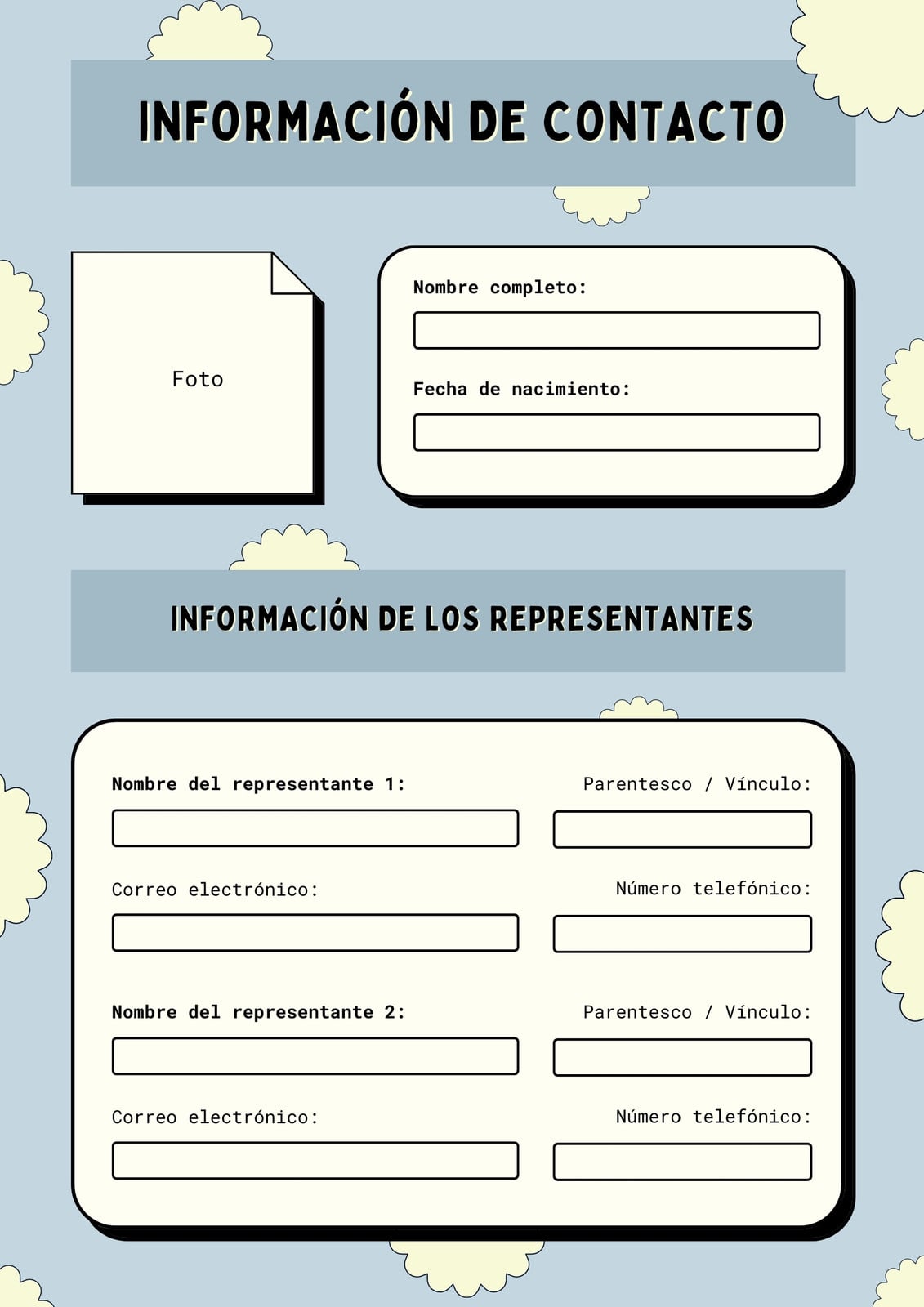 INFORMACIÓN DE CONTACTO

Foto

Nombre completo:

Fecha de nacimiento:

INFORMACIÓN DE LOS REPRESENTANTES

Nombre del representante 1:

Parentesco / Vínculo:

Correo electrónico:

Número telefónico:

Nombre del representante 2:

Parentesco / Vínculo:

Correo electrónico:

Número telefónico: